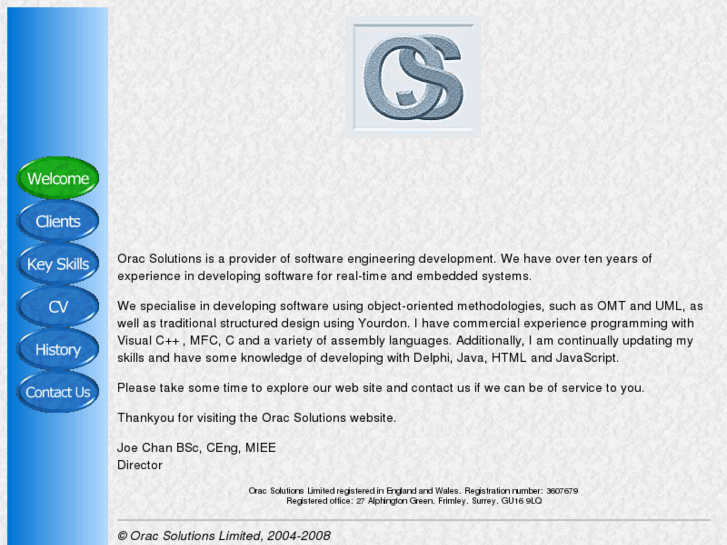 OS

Welcome
Clients
Key Skills
CV
History
Contact Us

Orac Solutions is a provider of software engineering development. We have over ten years of experience in developing software for real-time and embedded systems.

We specialise in developing software using object-oriented methodologies, such as OMT and UML, as well as traditional structured design using Yourdon. I have commercial experience programming with Visual C++ , MFC, C and a variety of assembly languages. Additionally, I am continually updating my skills and have some knowledge of developing with Delphi, Java, HTML and JavaScript.

Please take some time to explore our web site and contact us if we can be of service to you.

Thankyou for visiting the Orac Solutions website.

Joe Chan BSc, CEng, MIEE
Director

Orac Solutions Limited registered in England and Wales. Registration number: 3607679
Registered office: 27 Alphington Green, Frimley, Surrey, GU16 9LQ

© Orac Solutions Limited, 2004-2008